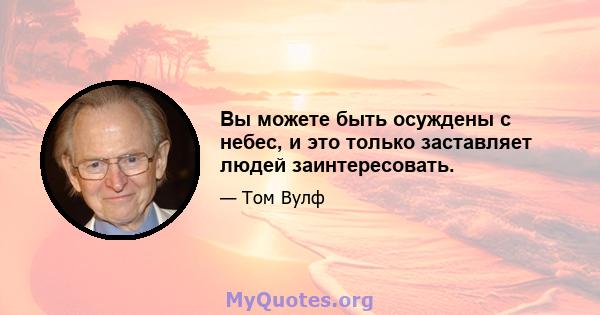 Вы можете быть осуждены с небес, и это только заставляет людей заинтересовать.

— Том Вулф

MyQuotes.org